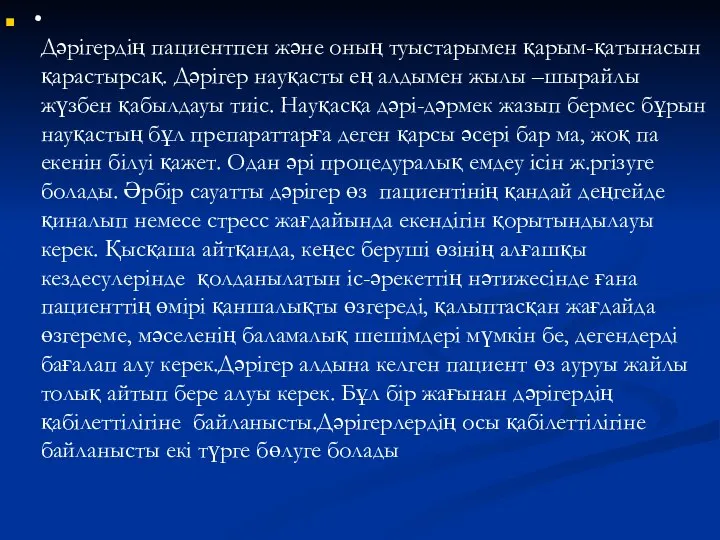 •
Дәрігердің пациентпен және оның туыстарымен қарым-қатынасын қарастырсақ. Дәрігер науқасты ең алдымен жылы –шырайлы жүзбен қабылдауы тиіс. Науқасқа дәрі-дәрмек жазып бермес бұрын науқастың бұл препараттарға деген қарсы әсері бар ма, жоқ па екенін білуі қажет. Одан әрі процедуралық емдеу ісін ж.ргізуге болады. Әрбір сауатты дәрігер өз пациентінің қандай деңгейде қиналып немесе стресс жағдайында екендігін қорытындылауы керек. Қысқаша айтқанда, кеңес беруші өзінің алғашқы кездесулерінде қолданылатын іс-әрекеттің нәтижесінде ғана пациенттің өмірі қаншалықты өзгереді, қалыптасқан жағдайда өзгереме, мәселенің баламалық шешімдері мүмкін бе, дегендерді бағалап алу керек.Дәрігер алдына келген пациент өз ауруы жайлы толық айтып бере алуы керек. Бұл бір жағынан дәрігердің қабілеттілігіне байланысты.Дәрігерлердің осы қабілеттілігіне байланысты екі түрге бөлуге болады